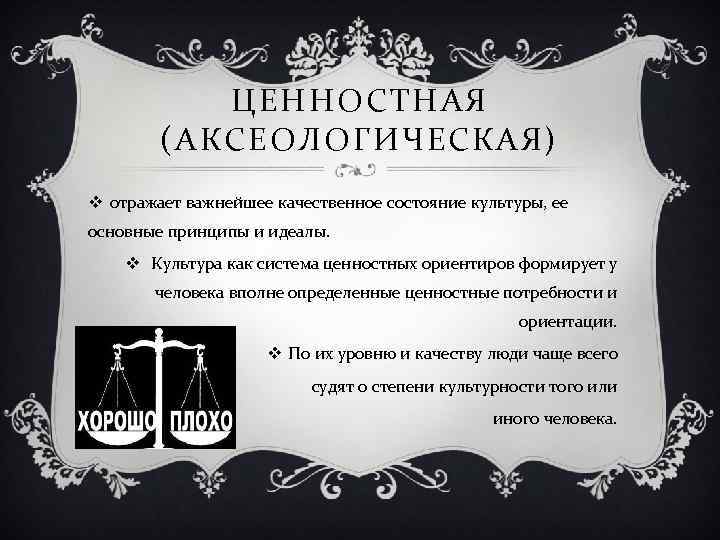 ЦЕННОСТНАЯ (АКСЕОЛОГИЧЕСКАЯ)

❖ отражает важнейшее качественное состояние культуры, ее основные принципы и идеалы.

❖ Культура как система ценностных ориентиров формирует у человека вполне определенные ценностные потребности и ориентации.

❖ По их уровню и качеству люди чаще всего судят о степени культурности того или иного человека.

ХОРОШО ПЛОХО